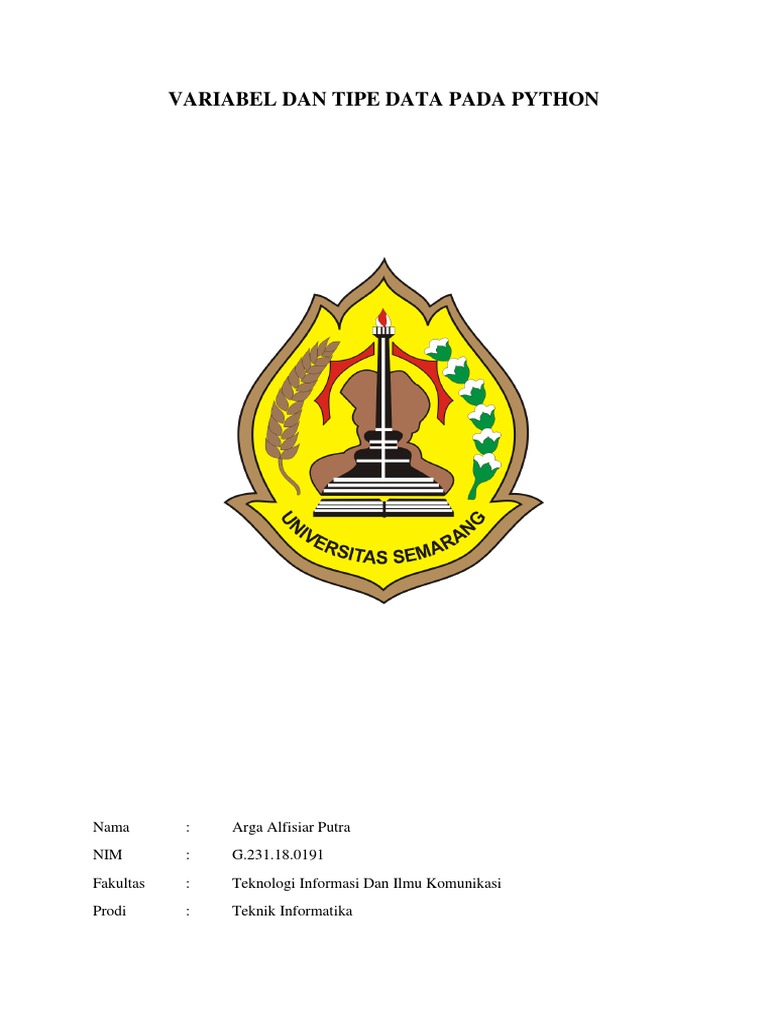 VARIABEL DAN TIPE DATA PADA PYTHON

UNIVERSITAS SEMARANG

Nama : Arga Alfisiar Putra

NIM : G.231.18.0191

Fakultas : Teknologi Informasi Dan Ilmu Komunikasi

Prodi : Teknik Informatika